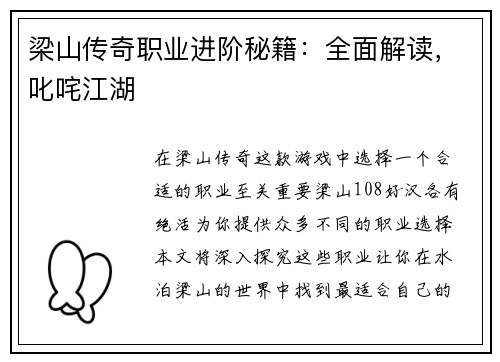 梁山传奇职业进阶秘籍：全面解读，叱咤江湖

在梁山传奇这款游戏中选择一个合适的职业至关重要梁山108好汉各有绝活为你提供众多不同的职业选择本文将深入探究这些职业让你在水泊梁山的世界中找到最适合自己的